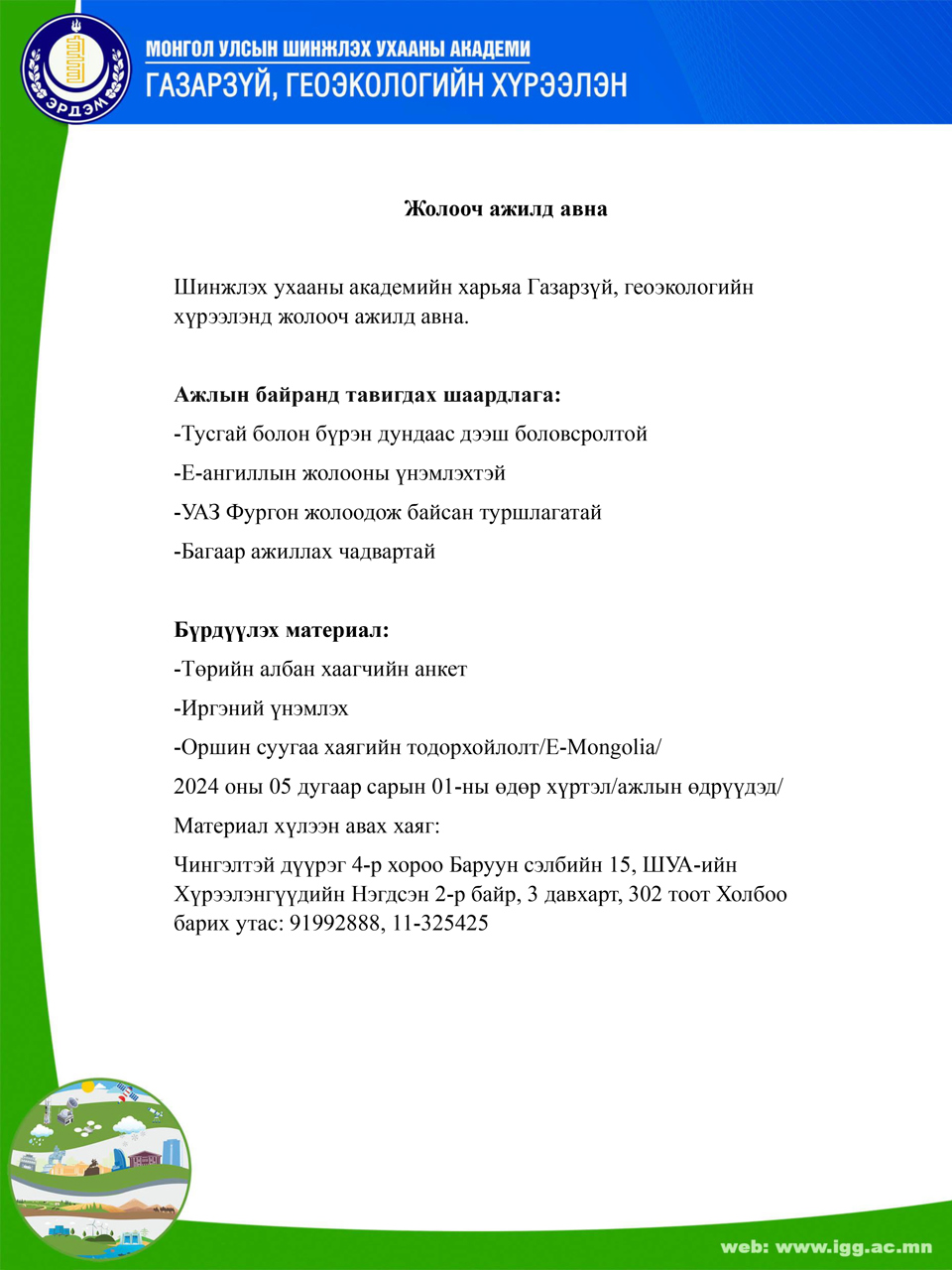 ЭРДЭМ

МОНГОЛ УЛСЫН ШИНЖЛЭХ УХААНЫ АКАДЕМИ
ГАЗАРЗҮЙ, ГЕОЭКОЛОГИЙН ХҮРЭЭЛЭН

Жолооч ажилд авна

Шинжлэх ухааны академийн харьяа Газарзүй, геоэкологийн хүрээлэнд жолооч ажилд авна.

Ажлын байранд тавигдах шаардлага:
-Тусгай болон бүрэн дундаас дээш боловсролтой
-Е-ангиллын жолооны үнэмлэхтэй
-УАЗ Фургон жолоодож байсан туршлагатай
-Багаар ажиллах чадвартай

Бүрдүүлэх материал:
-Төрийн албан хаагчийн анкет
-Иргэний үнэмлэх
-Оршин суугаа хаягийн тодорхойлолт/E-Mongolia/
2024 оны 05 дугаар сарын 01-ны өдөр хүртэл/ажлын өдрүүдэд/
Материал хүлээн авах хаяг:
Чингэлтэй дүүрэг 4-р хороо Баруун сэлбийн 15, ШУА-ийн Хүрээлэнгүүдийн Нэгдсэн 2-р байр, 3 давхарт, 302 тоот Холбоо барих утас: 91992888, 11-325425

web: www.igg.ac.mn